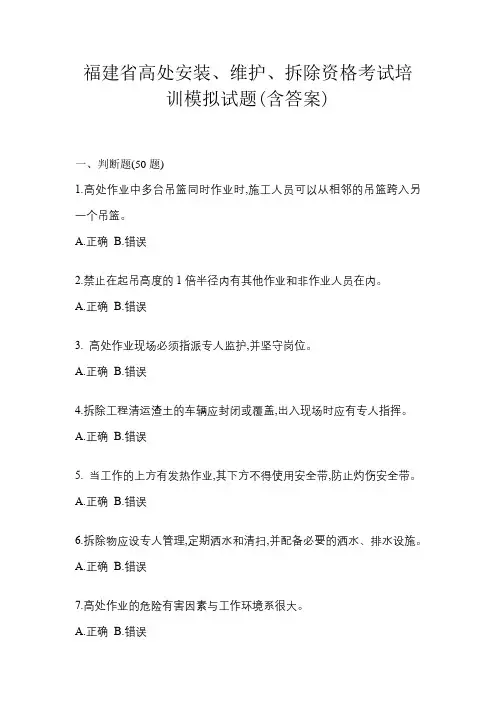 福建省高处安装、维护、拆除资格考试培训模拟试题(含答案)

一、判断题(50 题)

1.高处作业中多台吊篮同时作业时,施工人员可以从相邻的吊篮跨入另一个吊篮。

A.正确 B.错误

2.禁止在起吊高度的 1 倍半径内有其他作业和非作业人员在内。

A.正确 B.错误

3. 高处作业现场必须指派专人监护,并坚守岗位。

A.正确 B.错误

4.拆除工程清运渣土的车辆应封闭或覆盖,出入现场时应有专人指挥。

A.正确 B.错误

5. 当工作的上方有发热作业,其下方不得使用安全带,防止灼伤安全带。

A.正确 B.错误

6.拆除物应设专人管理,定期洒水和清扫,并配备必要的洒水、排水设施。

A.正确 B.错误

7.高处作业的危险有害因素与工作环境系很大。

A.正确 B.错误